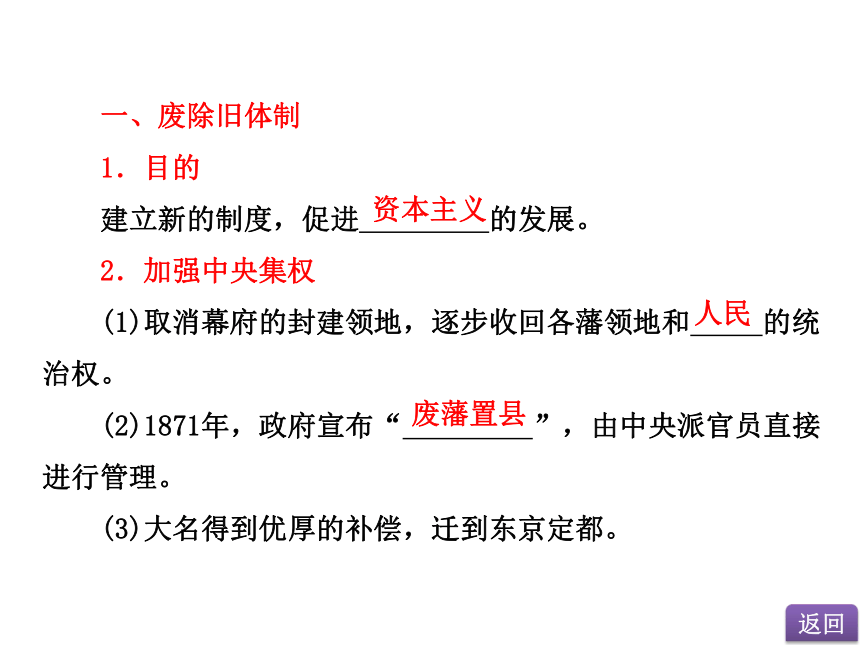 一、废除旧体制

1．目的

建立新的制度，促进资本主义的发展。

2．加强中央集权

(1)取消幕府的封建领地，逐步收回各藩领地和人民的统治权。

(2)1871年，政府宣布“废藩置县”，由中央派官员直接进行管理。

(3)大名得到优厚的补偿，迁到东京定都。

返回